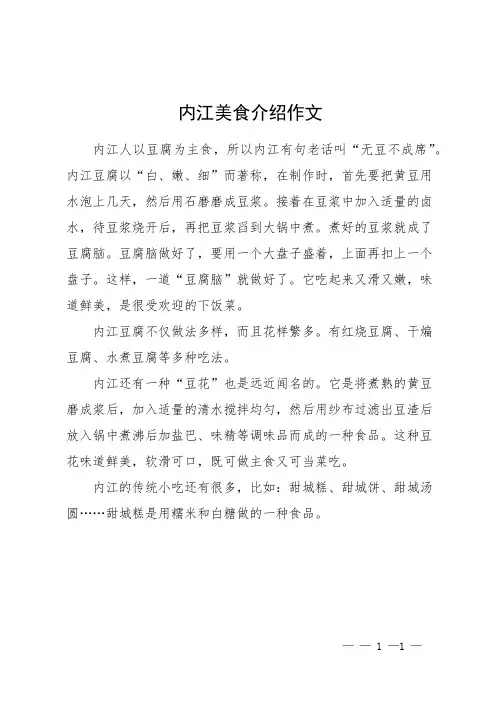 内江美食介绍作文

内江人以豆腐为主食，所以内江有句老话叫“无豆不成席”。内江豆腐以“白、嫩、细”而著称，在制作时，首先要把黄豆用水泡上几天，然后用石磨磨成豆浆。接着在豆浆中加入适量的卤水，待豆浆烧开后，再把豆浆舀到大锅中煮。煮好的豆浆就成了豆腐脑。豆腐脑做好了，要用一个大盘子盛着，上面再扣上一个盘子。这样，一道“豆腐脑”就做好了。它吃起来又滑又嫩，味道鲜美，是很受欢迎的下饭菜。

内江豆腐不仅做法多样，而且花样繁多。有红烧豆腐、干煸豆腐、水煮豆腐等多种吃法。

内江还有一种“豆花”也是远近闻名的。它是将煮熟的黄豆磨成浆后，加入适量的清水搅拌均匀，然后用纱布过滤出豆渣后放入锅中煮沸后加盐巴、味精等调味品而成的一种食品。这种豆花味道鲜美，软滑可口，既可做主食又可当菜吃。

内江的传统小吃还有很多，比如：甜城糕、甜城饼、甜城汤圆……甜城糕是用糯米和白糖做的一种食品。

— — 1 —1 —